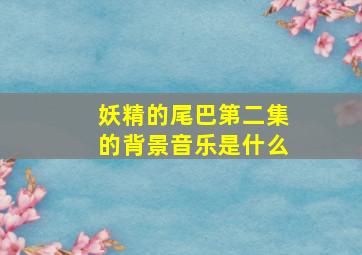 妖精的尾巴第二集的背景音乐是什么